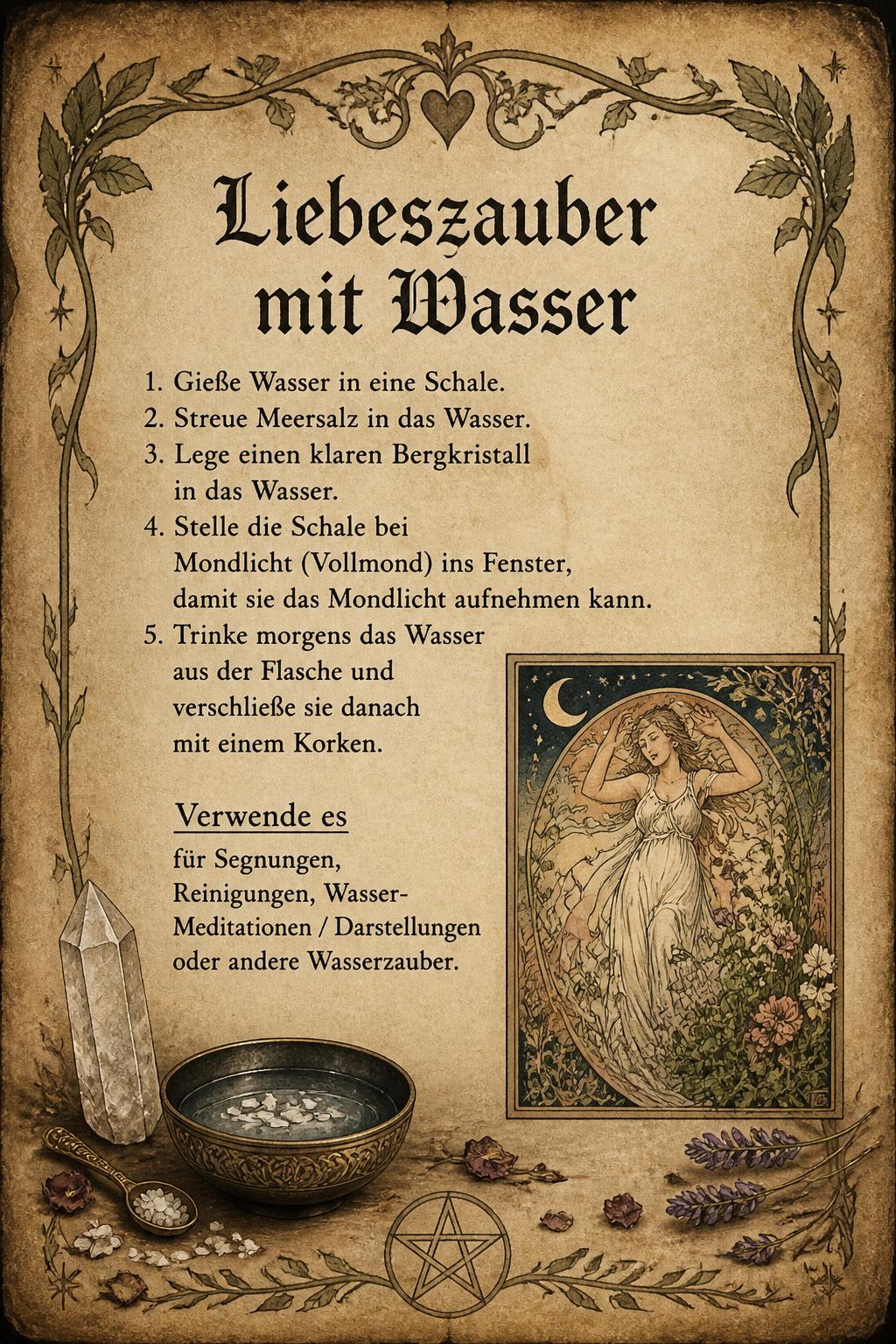 Liebeszauber mit Wasser

1. Gieße Wasser in eine Schale.
2. Streue Meersalz in das Wasser.
3. Lege einen klaren Bergkristall in das Wasser.
4. Stelle die Schale bei Mondlicht (Vollmond) ins Fenster, damit sie das Mondlicht aufnehmen kann.
5. Trinke morgens das Wasser aus der Flasche und verschließe sie danach mit einem Korken.

Verwende es

für Segnungen, Reinigungen, Wasser-Meditationen / Darstellungen oder andere Wasserzauber.